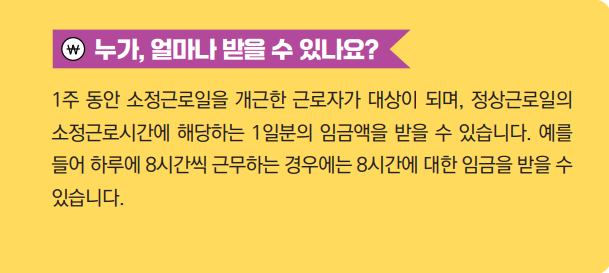 ₩ 누가, 얼마나 받을 수 있나요?

1주 동안 소정근로일을 개근한 근로자가 대상이 되며, 정상근로일의 소정근로시간에 해당하는 1일분의 임금액을 받을 수 있습니다. 예를 들어 하루에 8시간씩 근무하는 경우에는 8시간에 대한 임금을 받을 수 있습니다.